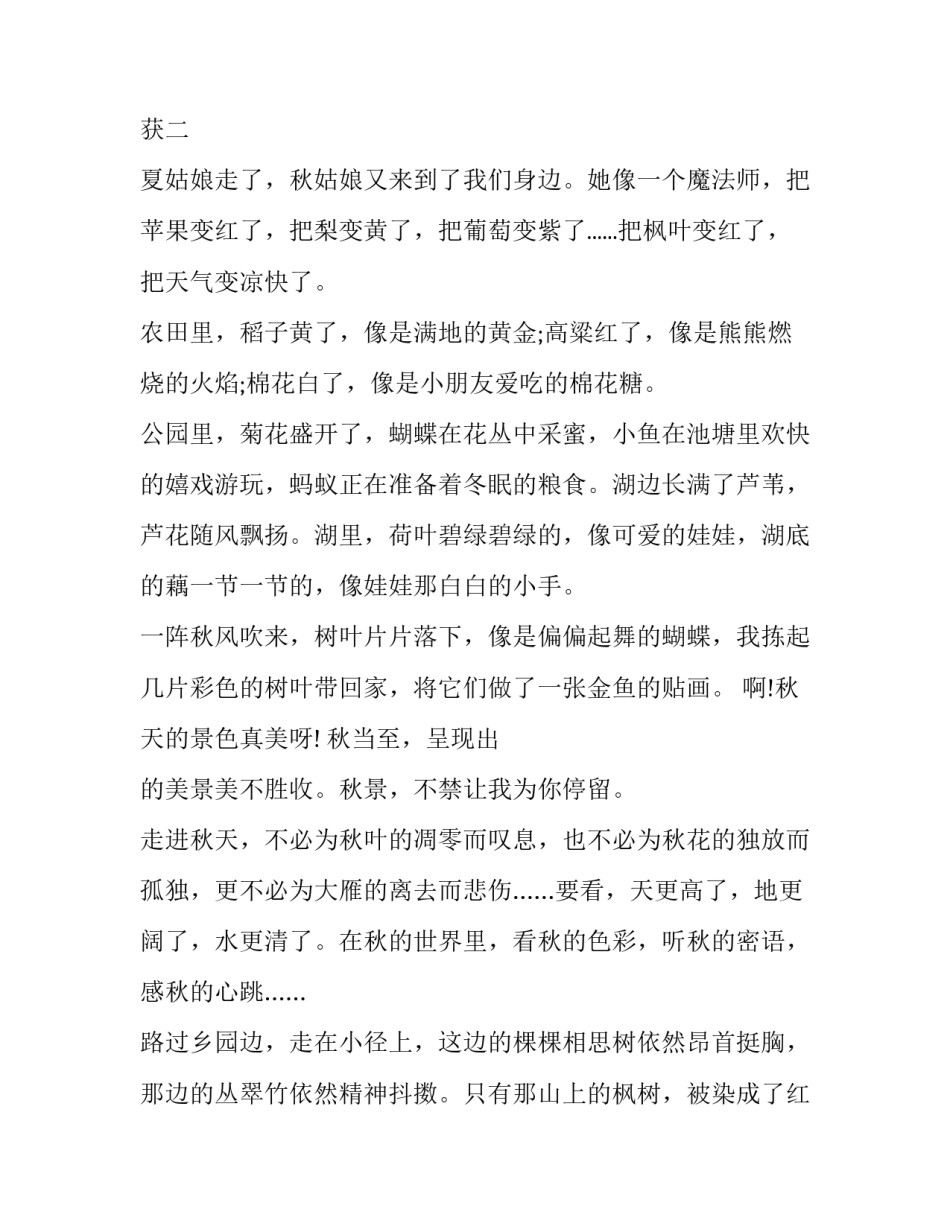 获二

夏姑娘走了，秋姑娘又来到了我们身边。她像一个魔法师，把苹果变红了，把梨变黄了，把葡萄变紫了......把枫叶变红了，把天气变凉快了。

农田里，稻子黄了，像是满地的黄金;高粱红了，像是熊熊燃烧的火焰;棉花白了，像是小朋友爱吃的棉花糖。

公园里，菊花盛开了，蝴蝶在花丛中采蜜，小鱼在池塘里欢快的嬉戏游玩，蚂蚁正在准备着冬眠的粮食。湖边长满了芦苇，芦花随风飘扬。湖里，荷叶碧绿碧绿的，像可爱的娃娃，湖底的藕一节一节的，像娃娃那白白的小手。

一阵秋风吹来，树叶片片落下，像是偏偏起舞的蝴蝶，我拣起几片彩色的树叶带回家，将它们做了一张金鱼的贴画。 啊!秋天的景色真美呀! 秋当至，呈现出

的美景美不胜收。秋景，不禁让我为你停留。

走进秋天，不必为秋叶的凋零而叹息，也不必为秋花的独放而孤独，更不必为大雁的离去而悲伤......要看，天更高了，地更阔了，水更清了。在秋的世界里，看秋的色彩，听秋的密语，感秋的心跳......

路过乡园边，走在小径上，这边的棵棵相思树依然昂首挺胸，那边的丛翠竹依然精神抖擞。只有那山上的枫树，被染成了红